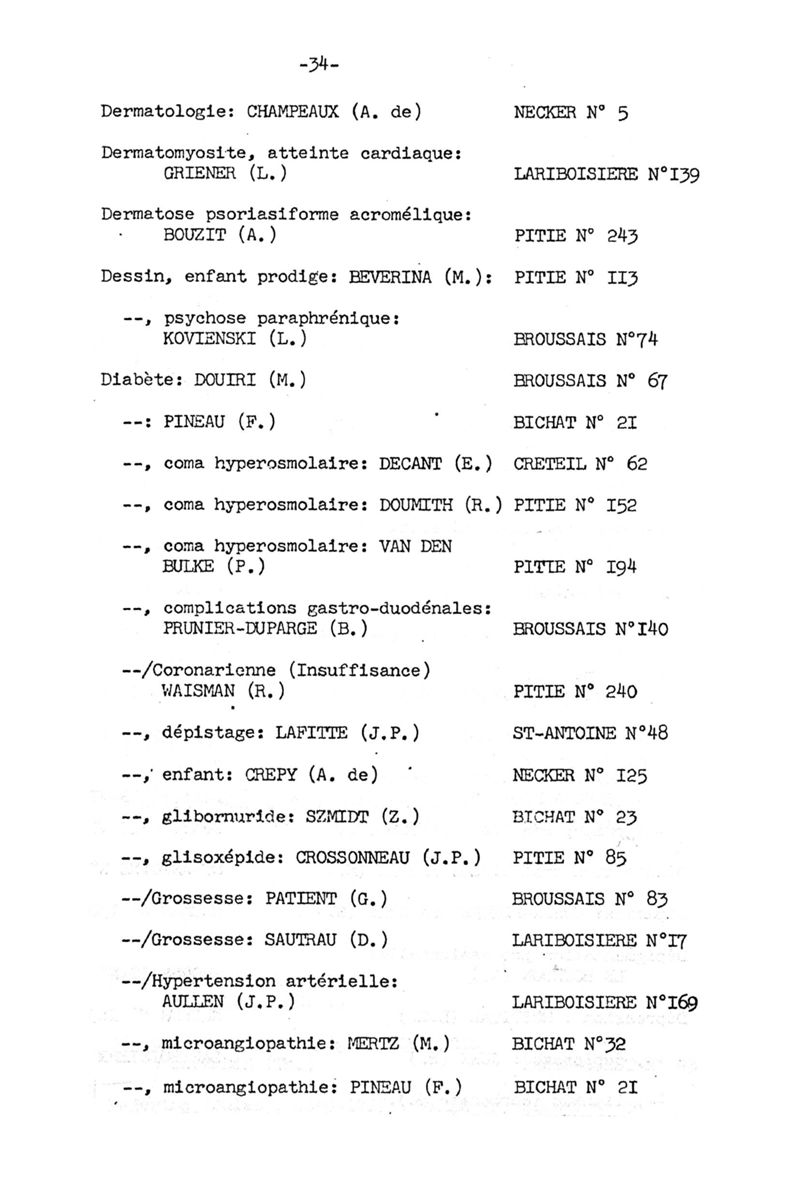 -34-

Dermatologie: CHAMPEAUX (A. de) NECKER N° 5

Dermatomyosite, atteinte cardiaque: GRIENER (L.) LARIBOISIERE N°I39

Dermatose psoriasiforme acromélique: BOUZIT (A.) PITIE N° 243

Dessin, enfant prodige: BEVERINA (M.): PITIE N° II3

--, psychose paraphrénique: KOVIENSKI (L.) BROUSSAIS N°74

Diabète: DOUIRI (M.) BROUSSAIS N° 67

--: PINEAU (F.) BICHAT N° 2I

--, coma hyperosmolaire: DECANT (E.) CRETEIL N° 62

--, coma hyperosmolaire: DOUMITH (R.) PITIE N° I52

--, coma hyperosmolaire: VAN DEN BULKE (P.) PITIE N° I94

--, complications gastro-duodénales: PRUNIER-DUPARGE (B.) BROUSSAIS N°I40

--/Coronarienne (Insuffisance) WAISMAN (R.) PITIE N° 240

--, dépistage: LAFITTE (J.P.) ST-ANTOINE N°48

--, enfant: CREPY (A. de) NECKER N° I25

--, glibornuride: SZMIDT (Z.) BICHAT N° 23

--, glisoxépide: CROSSONNEAU (J.P.) PITIE N° 85

--/Grossesse: PATIENT (G.) BROUSSAIS N° 83

--/Grossesse: SAUTRAU (D.) LARIBOISIERE N°I7

--/Hypertension artérielle: AULLEN (J.P.) LARIBOISIERE N°I69

--, microangiopathie: MERTZ (M.) BICHAT N°32

--, microangiopathie: PINEAU (F.) BICHAT N° 2I